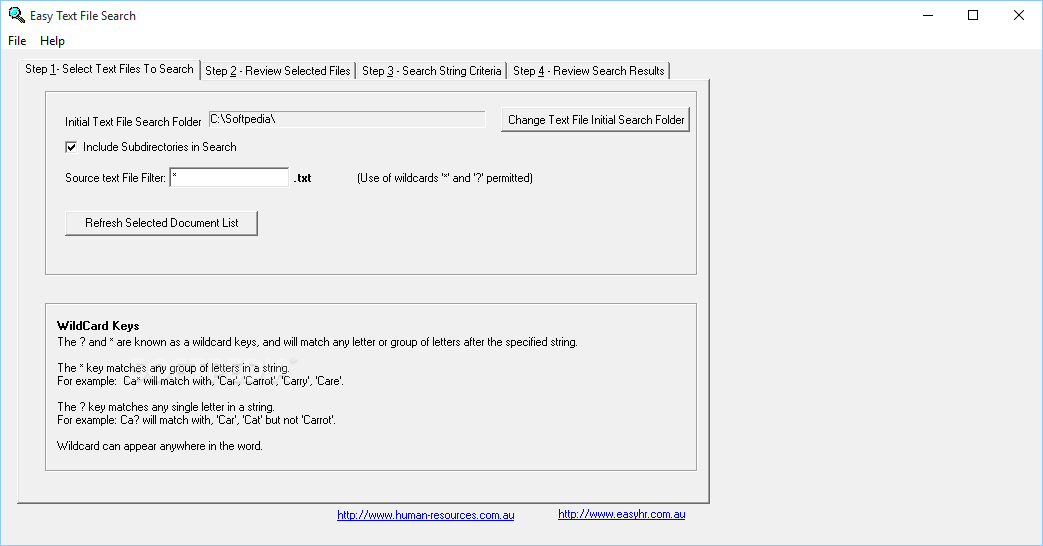 Easy Text File Search

File Help

Step 1- Select Text Files To Search | Step 2 - Review Selected Files | Step 3 - Search String Criteria | Step 4 - Review Search Results

Initial Text File Search Folder C:\Softpedia\

Change Text File Initial Search Folder

Include Subdirectories in Search

Source text File Filter: * .txt (Use of wildcards '*' and '?' permitted)

Refresh Selected Document List

WildCard Keys
The ? and * are known as a wildcard keys, and will match any letter or group of letters after the specified string.

The * key matches any group of letters in a string.
For example: Ca* will match with, 'Car', 'Carrot', 'Carry', 'Care'.

The ? key matches any single letter in a string.
For example: Ca? will match with, 'Car', 'Cat' but not 'Carrot'.

Wildcard can appear anywhere in the word.

http://www.human-resources.com.au http://www.easyhr.com.au